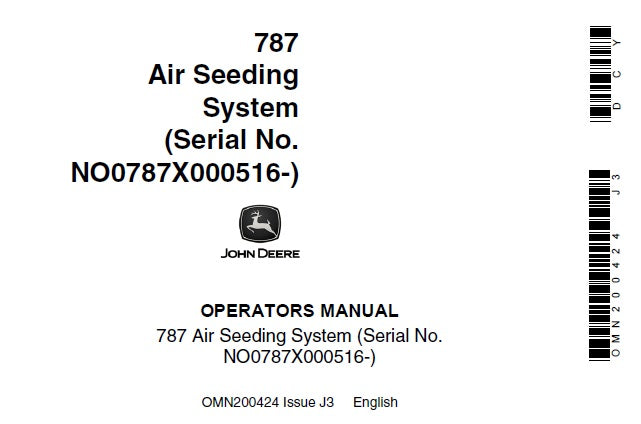 787
Air Seeding
System
(Serial No.
NO0787X000516-)

JOHN DEERE

OPERATORS MANUAL
787 Air Seeding System (Serial No. NO0787X000516-)

OMN200424 Issue J3 English

DCY

OMN200424 J3